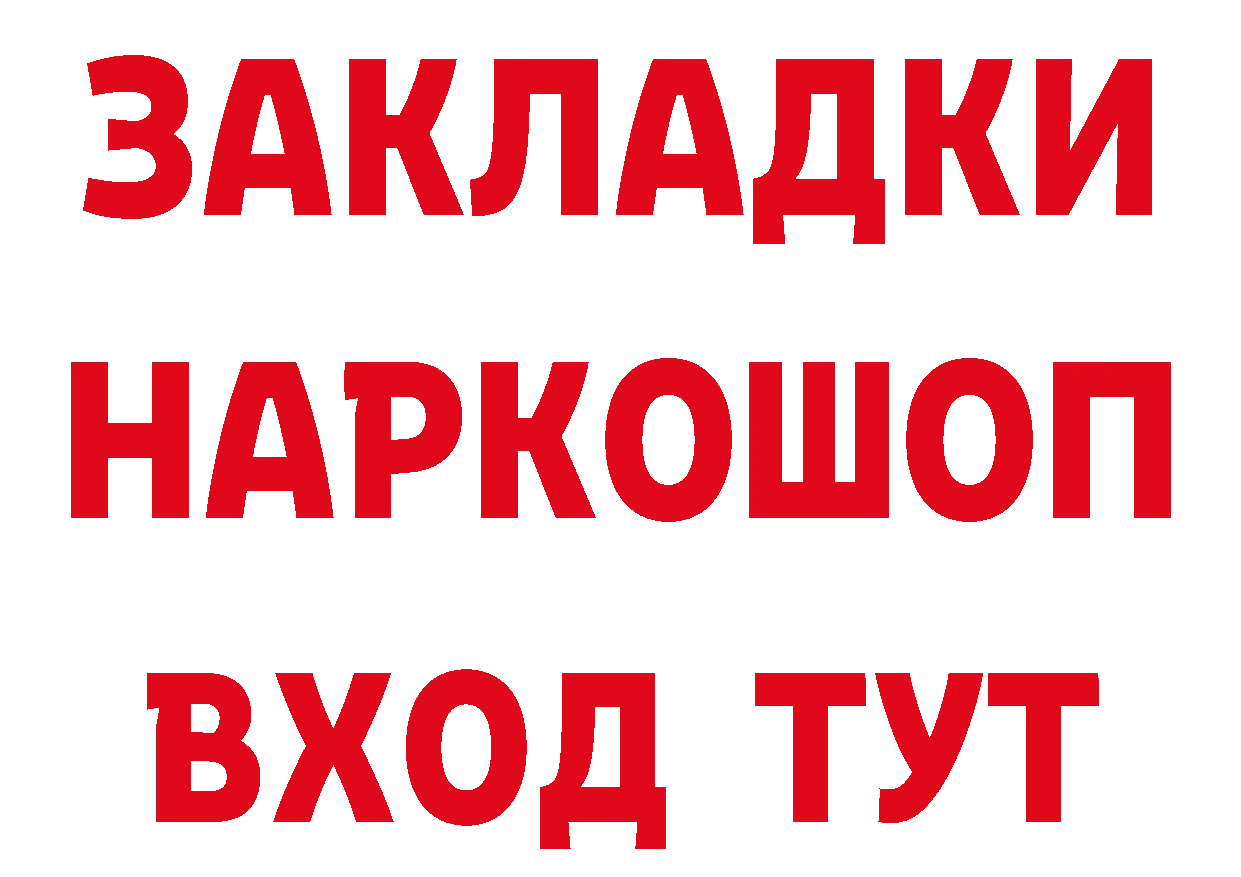 ЗАКЛАДКИ НАРКОШОП ВХОД ТУТ